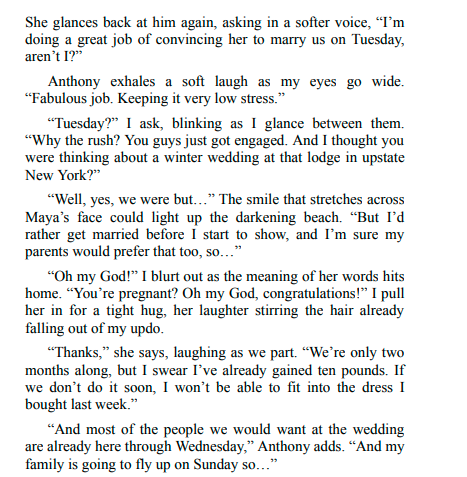 She glances back at him again, asking in a softer voice, “I’m doing a great job of convincing her to marry us on Tuesday, aren’t I?”

Anthony exhales a soft laugh as my eyes go wide. “Fabulous job. Keeping it very low stress.”

“Tuesday?” I ask, blinking as I glance between them. “Why the rush? You guys just got engaged. And I thought you were thinking about a winter wedding at that lodge in upstate New York?”

“Well, yes, we were but…” The smile that stretches across Maya’s face could light up the darkening beach. “But I’d rather get married before I start to show, and I’m sure my parents would prefer that too, so…”

“Oh my God!” I blurt out as the meaning of her words hits home. “You’re pregnant? Oh my God, congratulations!” I pull her in for a tight hug, her laughter stirring the hair already falling out of my updo.

“Thanks,” she says, laughing as we part. “We’re only two months along, but I swear I’ve already gained ten pounds. If we don’t do it soon, I won’t be able to fit into the dress I bought last week.”

“And most of the people we would want at the wedding are already here through Wednesday,” Anthony adds. “And my family is going to fly up on Sunday so…”